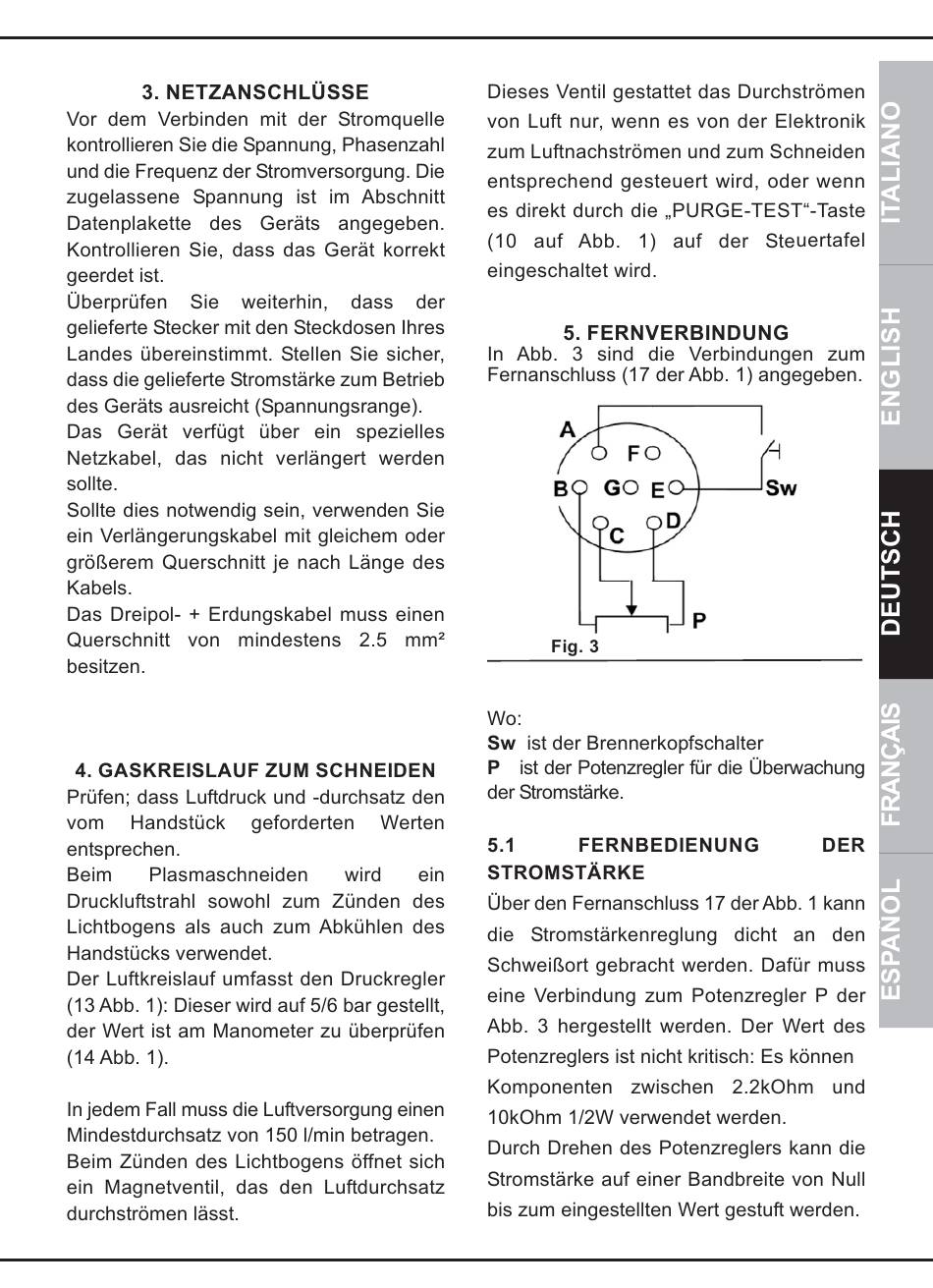 3. NETZANSCHLÜSSE

Vor dem Verbinden mit der Stromquelle kontrollieren Sie die Spannung, Phasenzahl und die Frequenz der Stromversorgung. Die zugelassene Spannung ist im Abschnitt Datenplakette des Geräts angegeben. Kontrollieren Sie, dass das Gerät korrekt geerdet ist.

Überprüfen Sie weiterhin, dass der gelieferte Stecker mit den Steckdosen Ihres Landes übereinstimmt. Stellen Sie sicher, dass die gelieferte Stromstärke zum Betrieb des Geräts ausreicht (Spannungsrange).

Das Gerät verfügt über ein spezielles Netzkabel, das nicht verlängert werden sollte.

Sollte dies notwendig sein, verwenden Sie ein Verlängerungskabel mit gleichem oder größerem Querschnitt je nach Länge des Kabels.

Das Dreipol- + Erdungskabel muss einen Querschnitt von mindestens 2.5 mm² besitzen.

4. GASKREISLAUF ZUM SCHNEIDEN

Prüfen; dass Luftdruck und -durchsatz den vom Handstück geforderten Werten entsprechen.

Beim Plasmaschneiden wird ein Druckluftstrahl sowohl zum Zünden des Lichtbogens als auch zum Abkühlen des Handstücks verwendet.

Der Luftkreislauf umfasst den Druckregler (13 Abb. 1): Dieser wird auf 5/6 bar gestellt, der Wert ist am Manometer zu überprüfen (14 Abb. 1).

In jedem Fall muss die Luftversorgung einen Mindestdurchsatz von 150 l/min betragen.

Beim Zünden des Lichtbogens öffnet sich ein Magnetventil, das den Luftdurchsatz durchströmen lässt.

Dieses Ventil gestattet das Durchströmen von Luft nur, wenn es von der Elektronik zum Luftnachströmen und zum Schneiden entsprechend gesteuert wird, oder wenn es direkt durch die „PURGE-TEST“-Taste (10 auf Abb. 1) auf der Steuertafel eingeschaltet wird.

5. FERNVERBINDUNG

In Abb. 3 sind die Verbindungen zum Fernanschluss (17 der Abb. 1) angegeben.

A F B G E Sw C D P

Fig. 3

Wo:

Sw ist der Brennerkopfschalter

P ist der Potenzregler für die Überwachung der Stromstärke.

5.1 FERNBEDIENUNG DER STROMSTÄRKE

Über den Fernanschluss 17 der Abb. 1 kann die Stromstärkenreglung dicht an den Schweißort gebracht werden. Dafür muss eine Verbindung zum Potenzregler P der Abb. 3 hergestellt werden. Der Wert des Potenzreglers ist nicht kritisch: Es können Komponenten zwischen 2.2kOhm und 10kOhm 1/2W verwendet werden.

Durch Drehen des Potenzreglers kann die Stromstärke auf einer Bandbreite von Null bis zum eingestellten Wert gestuft werden.

ITALIANO
ENGLISH
DEUTSCH
FRANÇAIS
ESPAÑOL